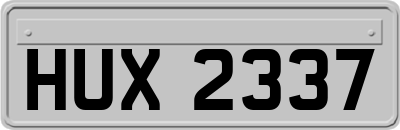 HUX 2337